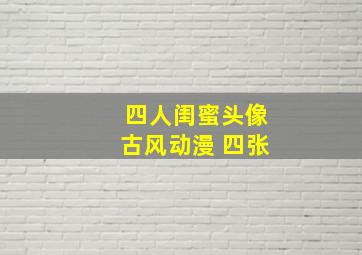 四人闺蜜头像
古风动漫 四张